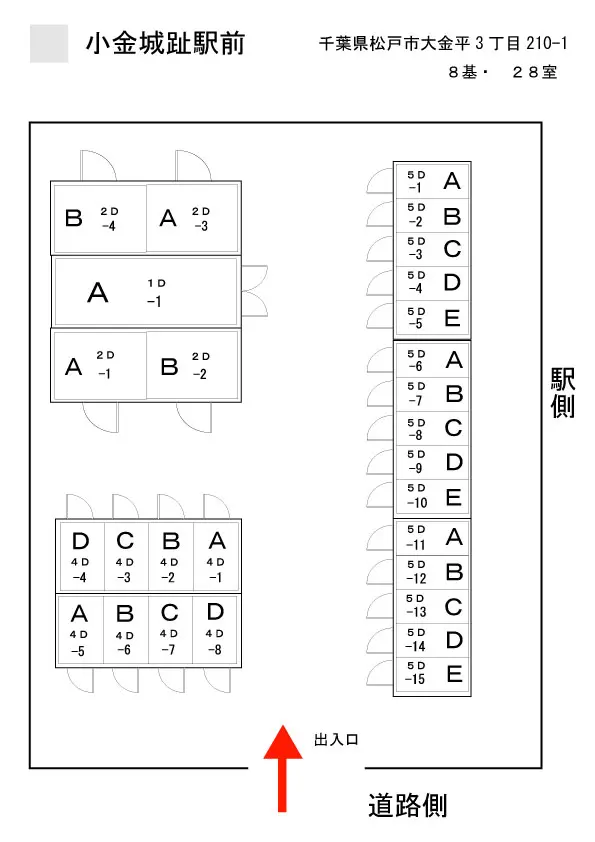 小金城趾駅前

千葉県松戸市大金平３丁目 210-1
８基・ ２８室

B 2D -4
A 2D -3
A 1D -1
A 2D -1
B 2D -2

D 4D -4
C 4D -3
B 4D -2
A 4D -1
A 4D -5
B 4D -6
C 4D -7
D 4D -8

5D -1 A
5D -2 B
5D -3 C
5D -4 D
5D -5 E
5D -6 A
5D -7 B
5D -8 C
5D -9 D
5D -10 E
5D -11 A
5D -12 B
5D -13 C
5D -14 D
5D -15 E

駅側

出入口

道路側